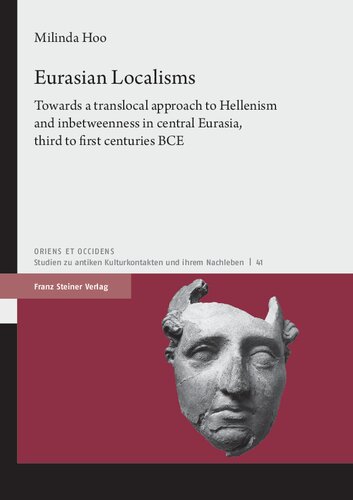 Milinda Hoo

Eurasian Localisms

Towards a translocal approach to Hellenism and inbetweenness in central Eurasia, third to first centuries BCE

ORIENS ET OCCIDENS
Studien zu antiken Kulturkontakten und ihrem Nachleben | 41

Franz Steiner Verlag